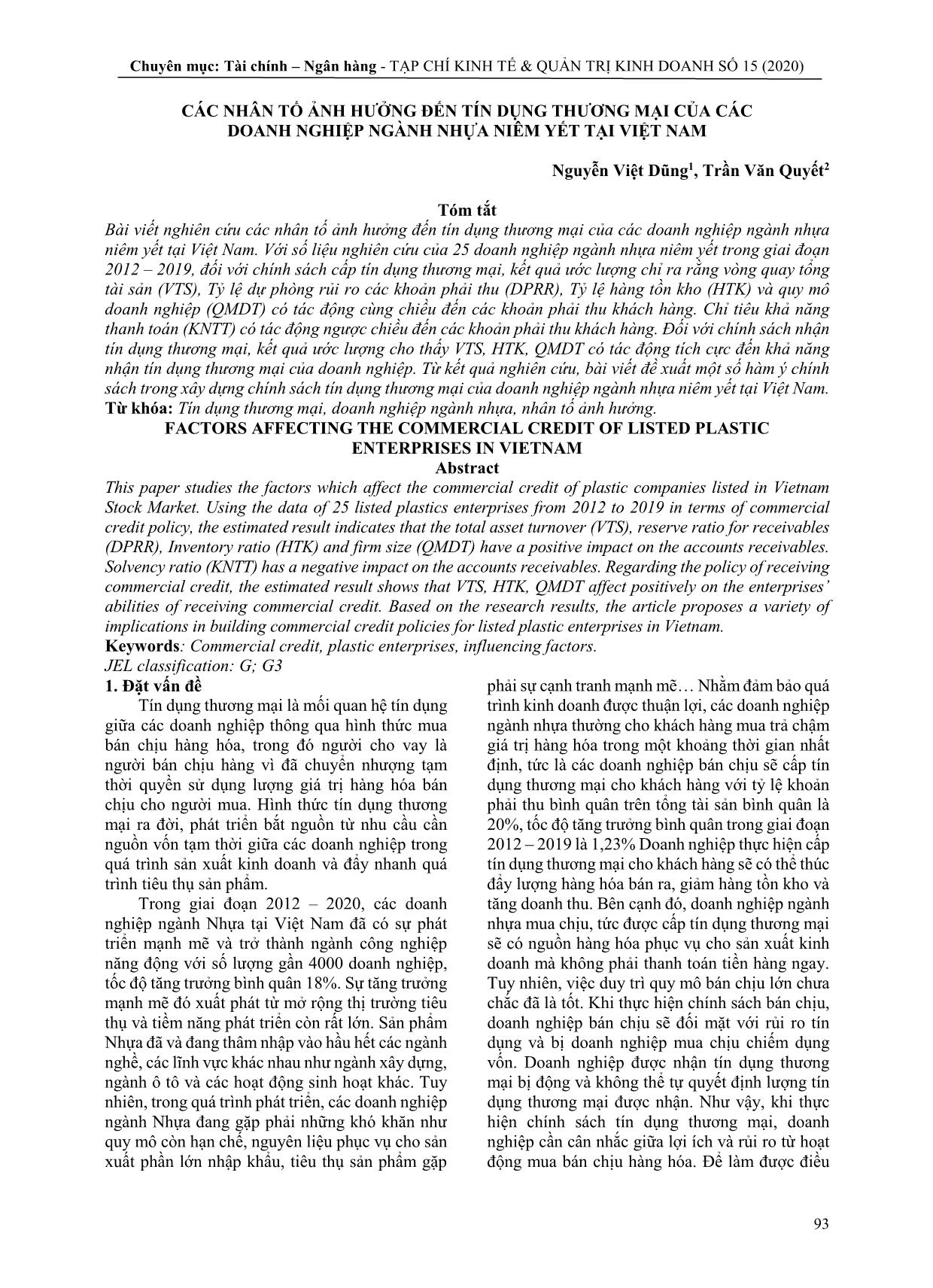 Chuyên mục: Tài chính – Ngân hàng - TẠP CHÍ KINH TẾ & QUẢN TRỊ KINH DOANH SỐ 15 (2020)

CÁC NHÂN TỐ ẢNH HƯỞNG ĐẾN TÍN DỤNG THƯƠNG MẠI CỦA CÁC DOANH NGHIỆP NGÀNH NHỰA NIÊM YẾT TẠI VIỆT NAM

Nguyễn Việt Dũng$^1$, Trần Văn Quyết$^2$

Tóm tắt

Bài viết nghiên cứu các nhân tố ảnh hưởng đến tín dụng thương mại của các doanh nghiệp ngành nhựa niêm yết tại Việt Nam. Với số liệu nghiên cứu của 25 doanh nghiệp ngành nhựa niêm yết trong giai đoạn 2012 – 2019, đối với chính sách cấp tín dụng thương mại, kết quả ước lượng chỉ ra rằng vòng quay tổng tài sản (VTS), Tỷ lệ dự phòng rủi ro các khoản phải thu (DPRR), Tỷ lệ hàng tồn kho (HTK) và quy mô doanh nghiệp (QMDT) có tác động cùng chiều đến các khoản phải thu khách hàng. Chỉ tiêu khả năng thanh toán (KNTT) có tác động ngược chiều đến các khoản phải thu khách hàng. Đối với chính sách nhận tín dụng thương mại, kết quả ước lượng cho thấy VTS, HTK, QMDT có tác động tích cực đến khả năng nhận tín dụng thương mại của doanh nghiệp. Từ kết quả nghiên cứu, bài viết đề xuất một số hàm ý chính sách trong xây dựng chính sách tín dụng thương mại của doanh nghiệp ngành nhựa niêm yết tại Việt Nam.
Từ khóa: Tín dụng thương mại, doanh nghiệp ngành nhựa, nhân tố ảnh hưởng.

FACTORS AFFECTING THE COMMERCIAL CREDIT OF LISTED PLASTIC ENTERPRISES IN VIETNAM

Abstract

This paper studies the factors which affect the commercial credit of plastic companies listed in Vietnam Stock Market. Using the data of 25 listed plastics enterprises from 2012 to 2019 in terms of commercial credit policy, the estimated result indicates that the total asset turnover (VTS), reserve ratio for receivables (DPRR), Inventory ratio (HTK) and firm size (QMDT) have a positive impact on the accounts receivables. Solvency ratio (KNTT) has a negative impact on the accounts receivables. Regarding the policy of receiving commercial credit, the estimated result shows that VTS, HTK, QMDT affect positively on the enterprises' abilities of receiving commercial credit. Based on the research results, the article proposes a variety of implications in building commercial credit policies for listed plastic enterprises in Vietnam.
Keywords: Commercial credit, plastic enterprises, influencing factors.
JEL classification: G; G3

1. Đặt vấn đề

Tín dụng thương mại là mối quan hệ tín dụng giữa các doanh nghiệp thông qua hình thức mua bán chịu hàng hóa, trong đó người cho vay là người bán chịu hàng vì đã chuyển nhượng tạm thời quyền sử dụng lượng giá trị hàng hóa bán chịu cho người mua. Hình thức tín dụng thương mại ra đời, phát triển bắt nguồn từ nhu cầu cần nguồn vốn tạm thời giữa các doanh nghiệp trong quá trình sản xuất kinh doanh và đẩy nhanh quá trình tiêu thụ sản phẩm.

Trong giai đoạn 2012 – 2020, các doanh nghiệp ngành Nhựa tại Việt Nam đã có sự phát triển mạnh mẽ và trở thành ngành công nghiệp năng động với số lượng gần 4000 doanh nghiệp, tốc độ tăng trưởng bình quân 18%. Sự tăng trưởng mạnh mẽ đó xuất phát từ mở rộng thị trường tiêu thụ và tiềm năng phát triển còn rất lớn. Sản phẩm Nhựa đã và đang thâm nhập vào hầu hết các ngành nghề, các lĩnh vực khác nhau như ngành xây dựng, ngành ô tô và các hoạt động sinh hoạt khác. Tuy nhiên, trong quá trình phát triển, các doanh nghiệp ngành Nhựa đang gặp phải những khó khăn như quy mô còn hạn chế, nguyên liệu phục vụ cho sản xuất phần lớn nhập khẩu, tiêu thụ sản phẩm gặp phải sự cạnh tranh mạnh mẽ… Nhằm đảm bảo quá trình kinh doanh được thuận lợi, các doanh nghiệp ngành nhựa thường cho khách hàng mua trả chậm giá trị hàng hóa trong một khoảng thời gian nhất định, tức là các doanh nghiệp bán chịu sẽ cấp tín dụng thương mại cho khách hàng với tỷ lệ khoản phải thu bình quân trên tổng tài sản bình quân là 20%, tốc độ tăng trưởng bình quân trong giai đoạn 2012 – 2019 là 1,23% Doanh nghiệp thực hiện cấp tín dụng thương mại cho khách hàng sẽ có thể thúc đẩy lượng hàng hóa bán ra, giảm hàng tồn kho và tăng doanh thu. Bên cạnh đó, doanh nghiệp ngành nhựa mua chịu, tức được cấp tín dụng thương mại sẽ có nguồn hàng hóa phục vụ cho sản xuất kinh doanh mà không phải thanh toán tiền hàng ngay. Tuy nhiên, việc duy trì quy mô bán chịu lớn chưa chắc đã là tốt. Khi thực hiện chính sách bán chịu, doanh nghiệp bán chịu sẽ đối mặt với rủi ro tín dụng và bị doanh nghiệp mua chịu chiếm dụng vốn. Doanh nghiệp được nhận tín dụng thương mại bị động và không thể tự quyết định lượng tín dụng thương mại được nhận. Như vậy, khi thực hiện chính sách tín dụng thương mại, doanh nghiệp cần cân nhắc giữa lợi ích và rủi ro từ hoạt động mua bán chịu hàng hóa. Để làm được điều

93